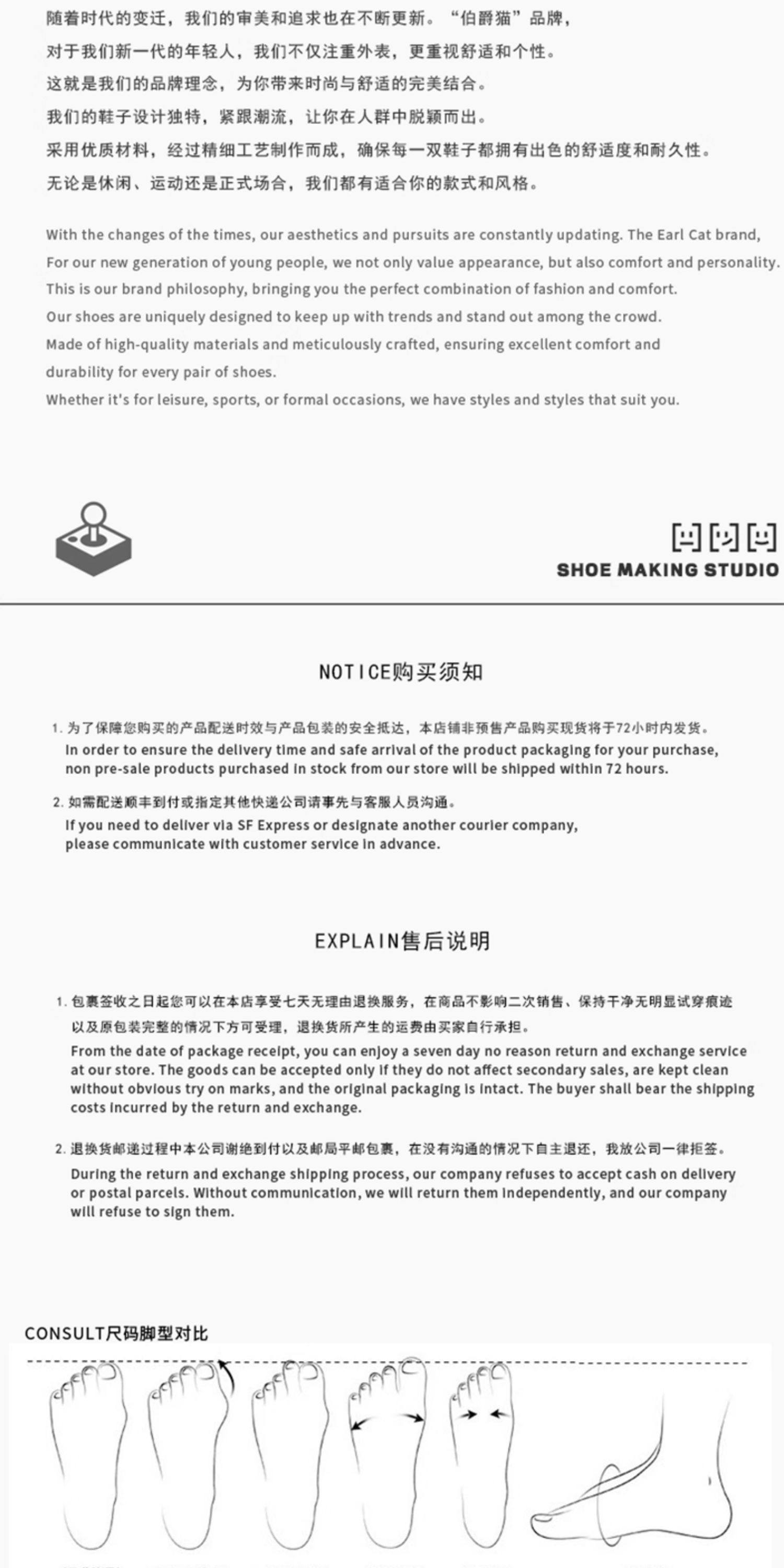 随着时代的变迁，我们的审美和追求也在不断更新。“伯爵猫”品牌，
对于我们新一代的年轻人，我们不仅注重外表，更重视舒适和个性。
这就是我们的品牌理念，为你带来时尚与舒适的完美结合。
我们的鞋子设计独特，紧跟潮流，让你在人群中脱颖而出。
采用优质材料，经过精细工艺制作而成，确保每一双鞋子都拥有出色的舒适度和耐久性。
无论是休闲、运动还是正式场合，我们都有适合你的款式和风格。

With the changes of the times, our aesthetics and pursuits are constantly updating. The Earl Cat brand,
For our new generation of young people, we not only value appearance, but also comfort and personality.
This is our brand philosophy, bringing you the perfect combination of fashion and comfort.
Our shoes are uniquely designed to keep up with trends and stand out among the crowd.
Made of high-quality materials and meticulously crafted, ensuring excellent comfort and durability for every pair of shoes.
Whether it's for leisure, sports, or formal occasions, we have styles and styles that suit you.

SHOE MAKING STUDIO

NOTICE购买须知

1. 为了保障您购买的产品配送时效与产品包装的安全抵达，本店铺非预售产品购买现货将于72小时内发货。
In order to ensure the delivery time and safe arrival of the product packaging for your purchase, non pre-sale products purchased in stock from our store will be shipped within 72 hours.

2. 如需配送顺丰到付或指定其他快递公司请事先与客服人员沟通。
If you need to deliver via SF Express or designate another courier company, please communicate with customer service in advance.

EXPLAIN售后说明

1. 包裹签收之日起您可以在本店享受七天无理由退换服务，在商品不影响二次销售、保持干净无明显试穿痕迹以及原包装完整的情况下方可受理，退换货所产生的运费由买家自行承担。
From the date of package receipt, you can enjoy a seven day no reason return and exchange service at our store. The goods can be accepted only if they do not affect secondary sales, are kept clean without obvious try on marks, and the original packaging is intact. The buyer shall bear the shipping costs incurred by the return and exchange.

2. 退换货邮递过程中本公司谢绝到付以及邮局平邮包裹，在没有沟通的情况下自主退还，我放公司一律拒签。
During the return and exchange shipping process, our company refuses to accept cash on delivery or postal parcels. Without communication, we will return them independently, and our company will refuse to sign them.

CONSULT尺码脚型对比